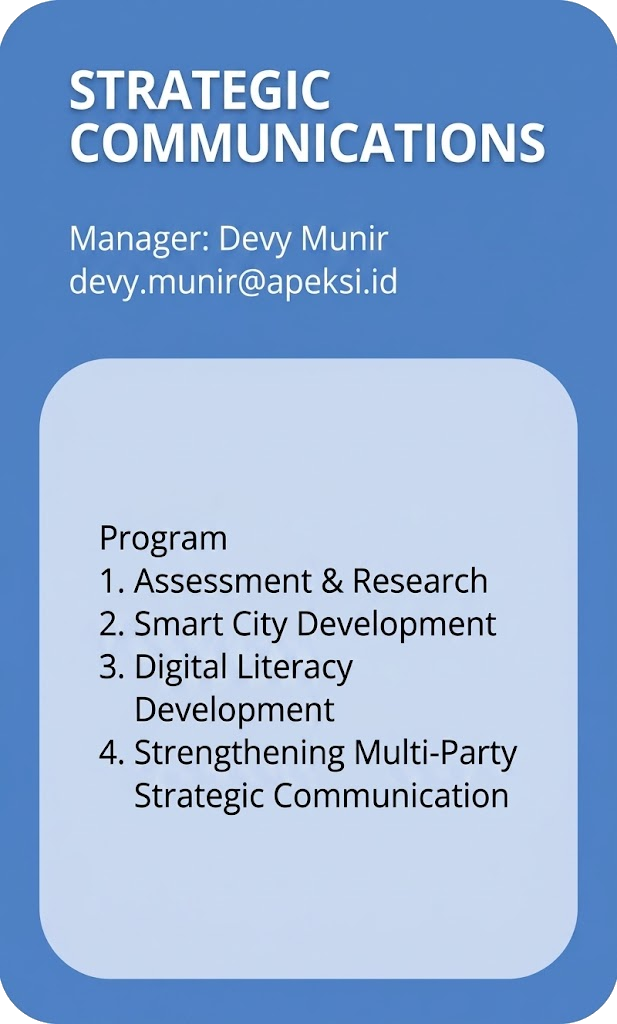 STRATEGIC COMMUNICATIONS

Manager: Devy Munir
devy.munir@apeksi.id

Program
1. Assessment & Research
2. Smart City Development
3. Digital Literacy Development
4. Strengthening Multi-Party Strategic Communication